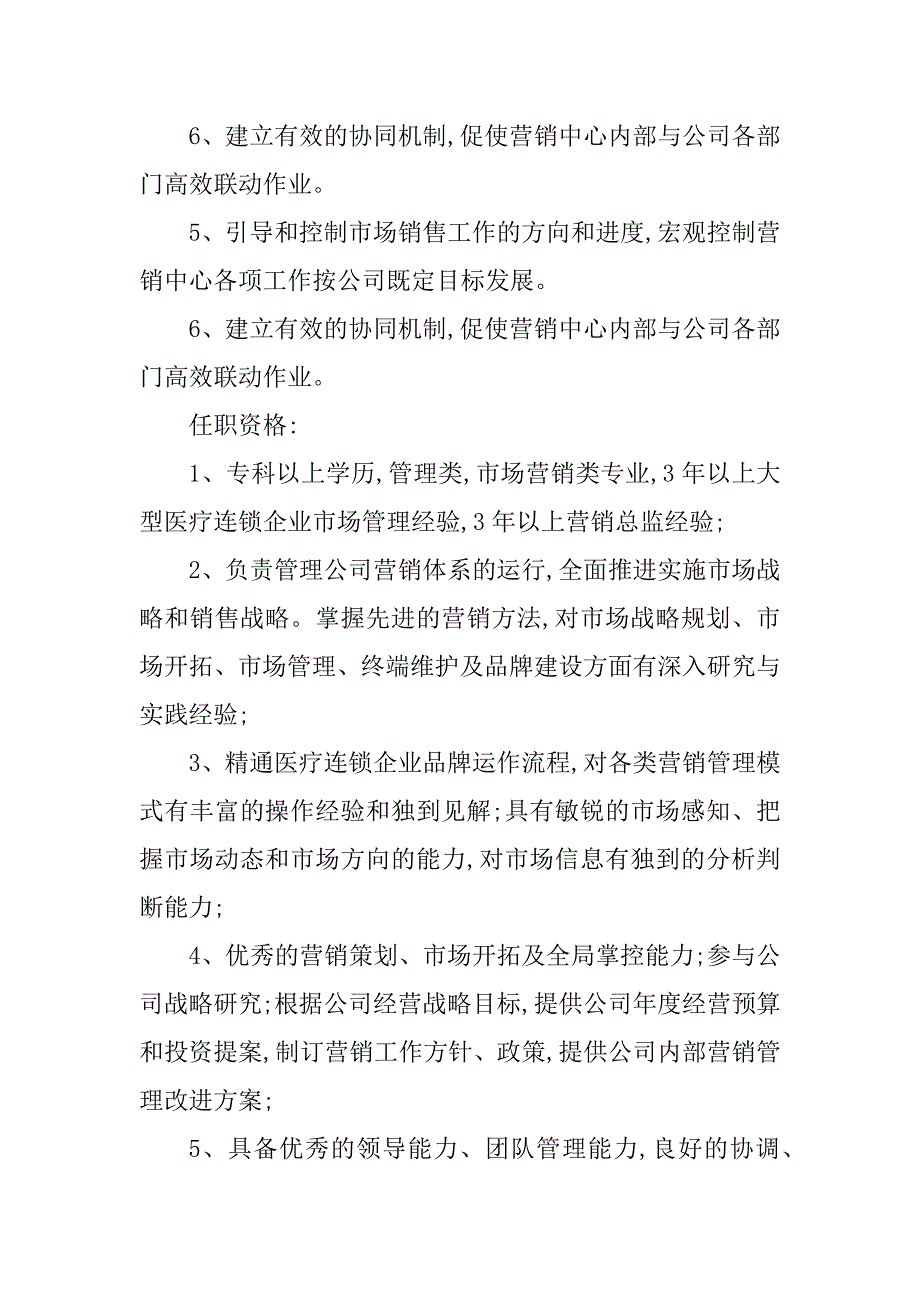 6、建立有效的协同机制,促使营销中心内部与公司各部门高效联动作业。

5、引导和控制市场销售工作的方向和进度,宏观控制营销中心各项工作按公司既定目标发展。

6、建立有效的协同机制,促使营销中心内部与公司各部门高效联动作业。

任职资格:

1、专科以上学历,管理类,市场营销类专业,3年以上大型医疗连锁企业市场管理经验,3年以上营销总监经验;

2、负责管理公司营销体系的运行,全面推进实施市场战略和销售战略。掌握先进的营销方法,对市场战略规划、市场开拓、市场管理、终端维护及品牌建设方面有深入研究与实践经验;

3、精通医疗连锁企业品牌运作流程,对各类营销管理模式有丰富的操作经验和独到见解;具有敏锐的市场感知、把握市场动态和市场方向的能力,对市场信息有独到的分析判断能力;

4、优秀的营销策划、市场开拓及全局掌控能力;参与公司战略研究;根据公司经营战略目标,提供公司年度经营预算和投资提案,制订营销工作方针、政策,提供公司内部营销管理改进方案;

5、具备优秀的领导能力、团队管理能力,良好的协调、